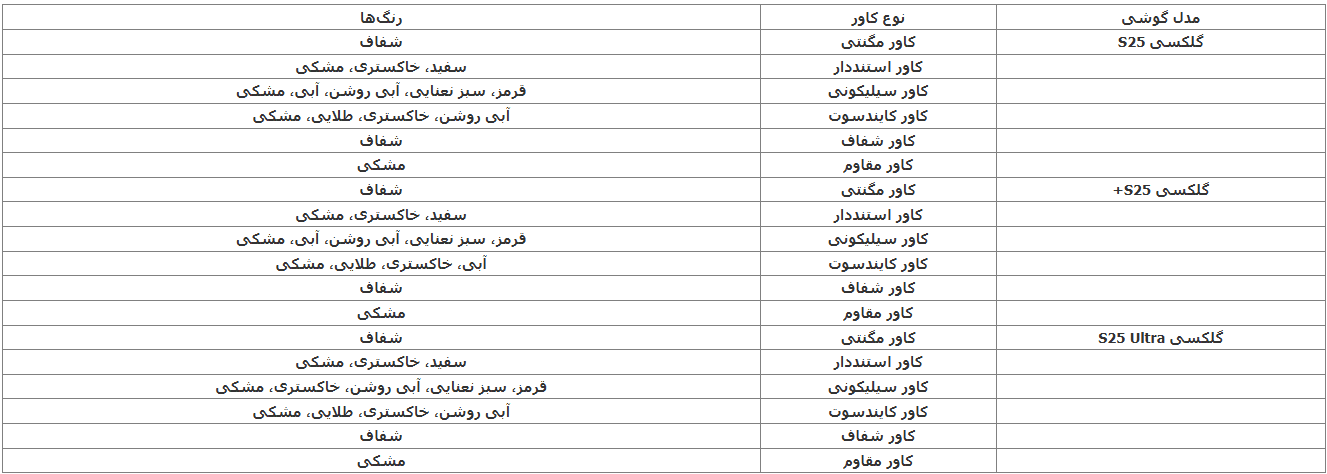 | مدل گوشی | نوع کاور | رنگ‌ها |
|---|---|---|
| گلکسی S25 | کاور مگنتی | شفاف |
| | کاور استنددار | سفید، خاکستری، مشکی |
| | کاور سیلیکونی | قرمز، سبز نعنایی، آبی روشن، آبی، مشکی |
| | کاور کایندسوت | آبی روشن، خاکستری، طلایی، مشکی |
| | کاور شفاف | شفاف |
| | کاور مقاوم | مشکی |
| گلکسی S25+ | کاور مگنتی | شفاف |
| | کاور استنددار | سفید، خاکستری، مشکی |
| | کاور سیلیکونی | قرمز، سبز نعنایی، آبی روشن، آبی، مشکی |
| | کاور کایندسوت | آبی، خاکستری، طلایی، مشکی |
| | کاور شفاف | شفاف |
| | کاور مقاوم | مشکی |
| گلکسی S25 Ultra | کاور مگنتی | شفاف |
| | کاور استنددار | سفید، خاکستری، مشکی |
| | کاور سیلیکونی | قرمز، سبز نعنایی، آبی روشن، خاکستری، مشکی |
| | کاور کایندسوت | آبی روشن، خاکستری، طلایی، مشکی |
| | کاور شفاف | شفاف |
| | کاور مقاوم | مشکی |